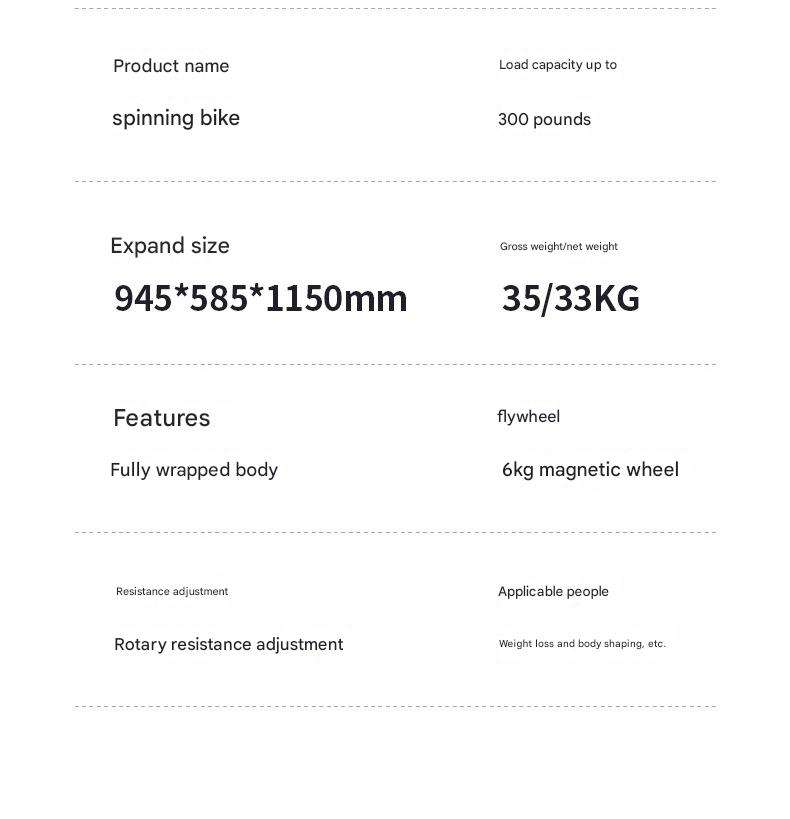 Product name

spinning bike

Load capacity up to

300 pounds

Expand size

945*585*1150mm

Gross weight/net weight

35/33KG

Features

Fully wrapped body

flywheel

6kg magnetic wheel

Resistance adjustment

Rotary resistance adjustment

Applicable people

Weight loss and body shaping, etc.